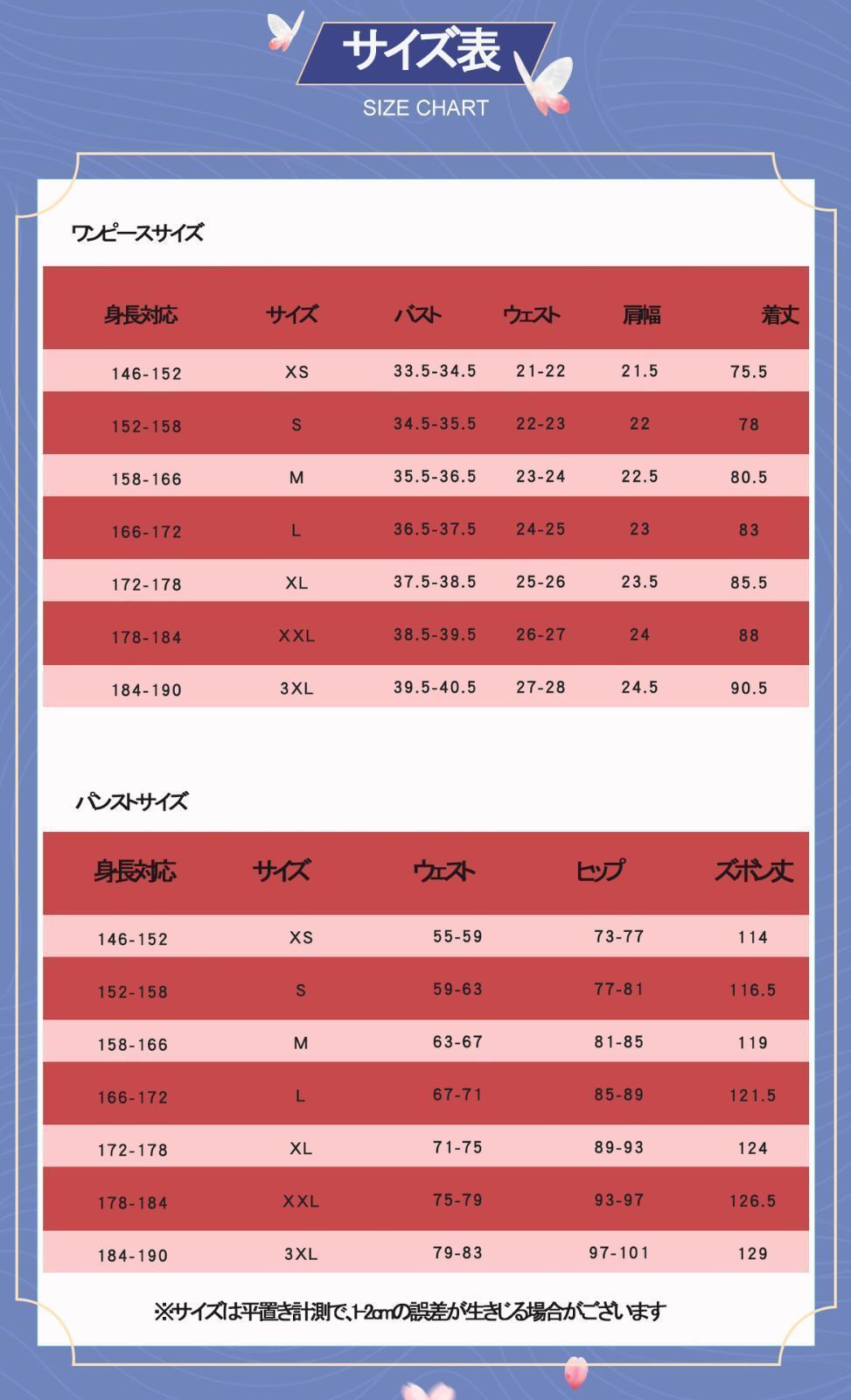 サイズ表
SIZE CHART

ワンピースサイズ

| 身長対応 | サイズ | バスト | ウェスト | 肩幅 | 着丈 |
|---|---|---|---|---|---|
| 146-152 | XS | 33.5-34.5 | 21-22 | 21.5 | 75.5 |
| 152-158 | S | 34.5-35.5 | 22-23 | 22 | 78 |
| 158-166 | M | 35.5-36.5 | 23-24 | 22.5 | 80.5 |
| 166-172 | L | 36.5-37.5 | 24-25 | 23 | 83 |
| 172-178 | XL | 37.5-38.5 | 25-26 | 23.5 | 85.5 |
| 178-184 | XXL | 38.5-39.5 | 26-27 | 24 | 88 |
| 184-190 | 3XL | 39.5-40.5 | 27-28 | 24.5 | 90.5 |

パンストサイズ

| 身長対応 | サイズ | ウェスト | ヒップ | ズボン丈 |
|---|---|---|---|---|
| 146-152 | XS | 55-59 | 73-77 | 114 |
| 152-158 | S | 59-63 | 77-81 | 116.5 |
| 158-166 | M | 63-67 | 81-85 | 119 |
| 166-172 | L | 67-71 | 85-89 | 121.5 |
| 172-178 | XL | 71-75 | 89-93 | 124 |
| 178-184 | XXL | 75-79 | 93-97 | 126.5 |
| 184-190 | 3XL | 79-83 | 97-101 | 129 |

※サイズは平置き計測で、1-2cmの誤差が生きじる場合がございます